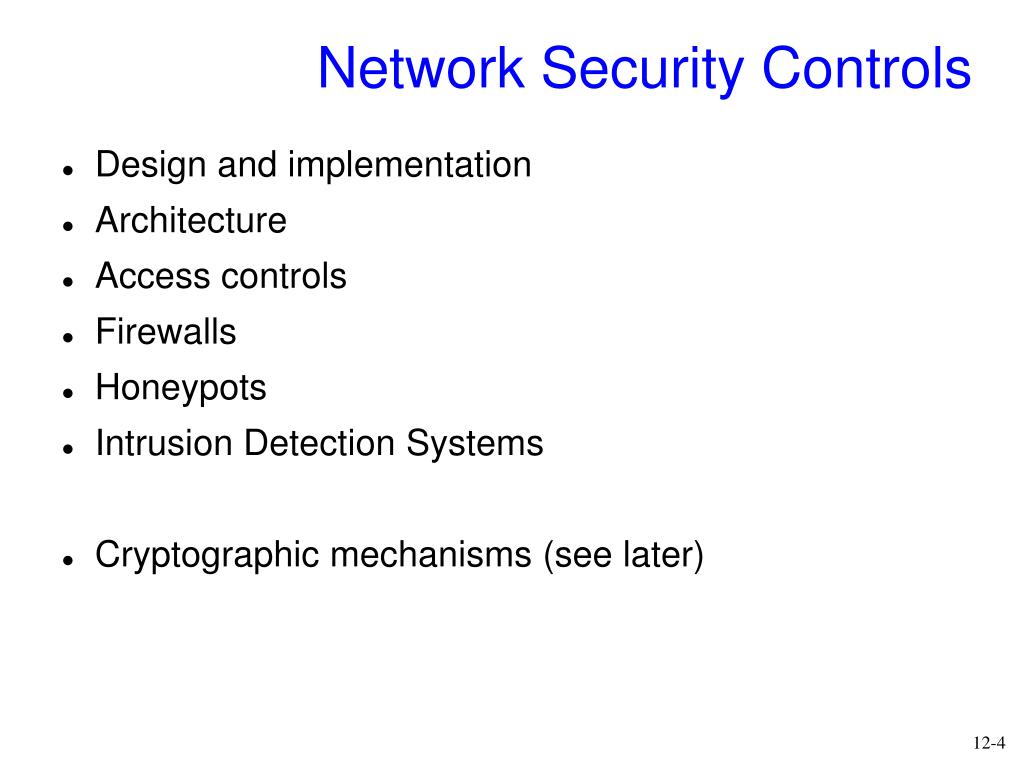 Network Security Controls

- Design and implementation
- Architecture
- Access controls
- Firewalls
- Honeypots
- Intrusion Detection Systems

- Cryptographic mechanisms (see later)

12-4